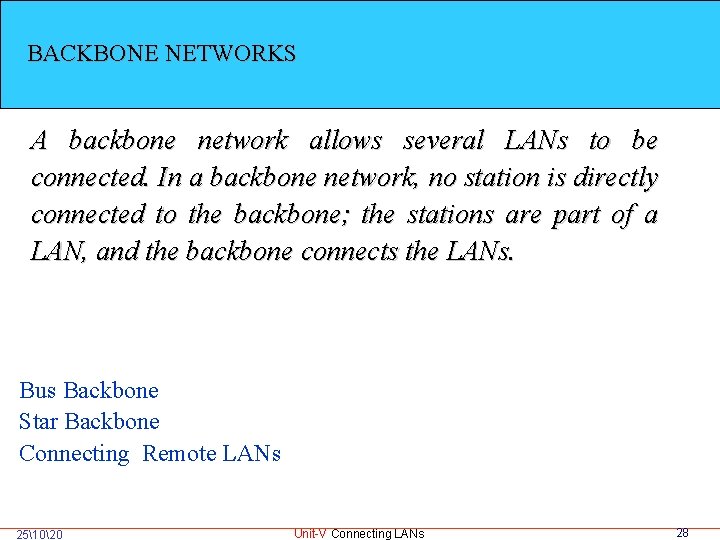 BACKBONE NETWORKS

A backbone network allows several LANs to be connected. In a backbone network, no station is directly connected to the backbone; the stations are part of a LAN, and the backbone connects the LANs.

Bus Backbone
Star Backbone
Connecting Remote LANs

25\10\20 Unit-V Connecting LANs 28